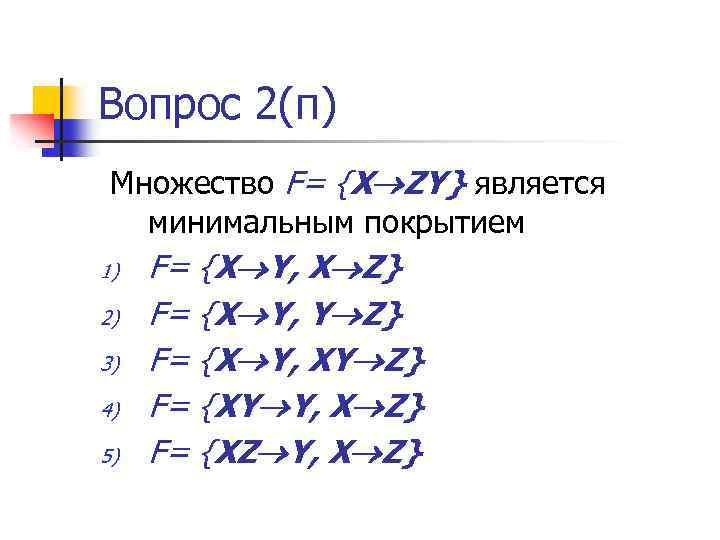 Вопрос 2(п)

Множество $F= \{X \to ZY\}$ является минимальным покрытием

1) $F= \{X \to Y, X \to Z\}$

2) $F= \{X \to Y, Y \to Z\}$

3) $F= \{X \to Y, XY \to Z\}$

4) $F= \{XY \to Y, X \to Z\}$

5) $F= \{XZ \to Y, X \to Z\}$